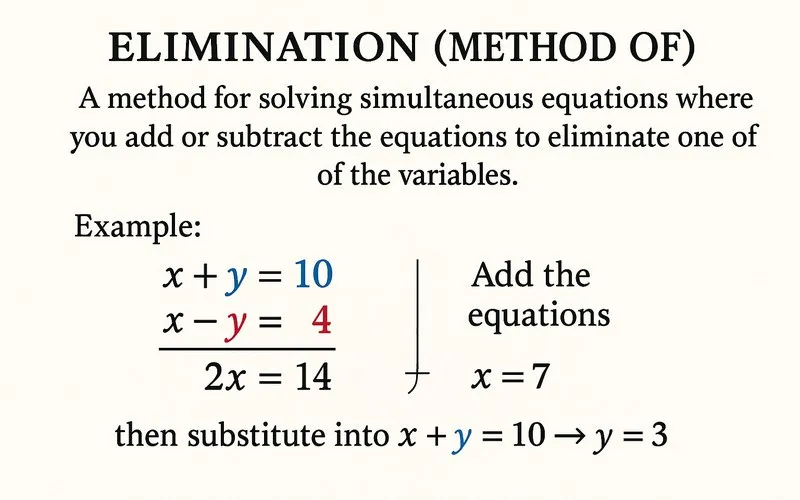 ELIMINATION (METHOD OF)

A method for solving simultaneous equations where you add or subtract the equations to eliminate one of of the variables.

Example:

$x + y = 10$
$x - y = 4$
$2x = 14$

Add the equations

$x = 7$

then substitute into $x + y = 10 \rightarrow y = 3$